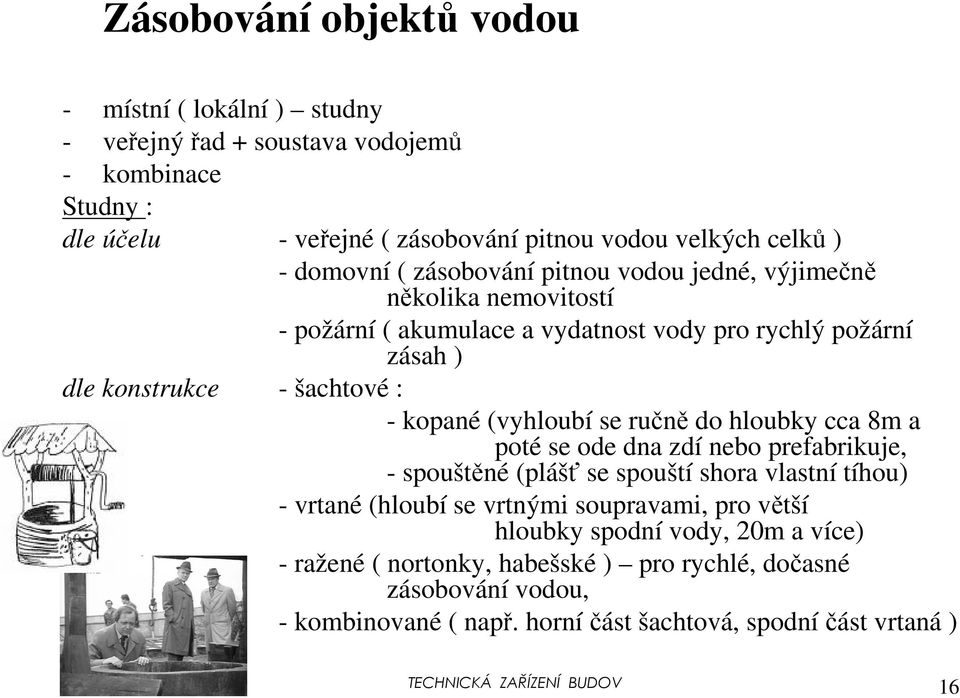 Zásobování objektů vodou

- místní ( lokální ) – studny
- veřejný řad + soustava vodojemů
- kombinace

Studny :

dle účelu - veřejné ( zásobování pitnou vodou velkých celků )
- domovní ( zásobování pitnou vodou jedné, výjimečně několika nemovitostí
- požární ( akumulace a vydatnost vody pro rychlý požární zásah )

dle konstrukce - šachtové :
- kopané (vyhloubí se ručně do hloubky cca 8m a poté se ode dna zdí nebo prefabrikuje,
- spouštěné (plášť se spouští shora vlastní tíhou)
- vrtané (hloubí se vrtnými soupravami, pro větší hloubky spodní vody, 20m a více)
- ražené ( nortonky, habešské ) – pro rychlé, dočasné zásobování vodou,
- kombinované ( např. horní část šachtová, spodní část vrtaná )

TECHNICKÁ ZAŘÍZENÍ BUDOV 16